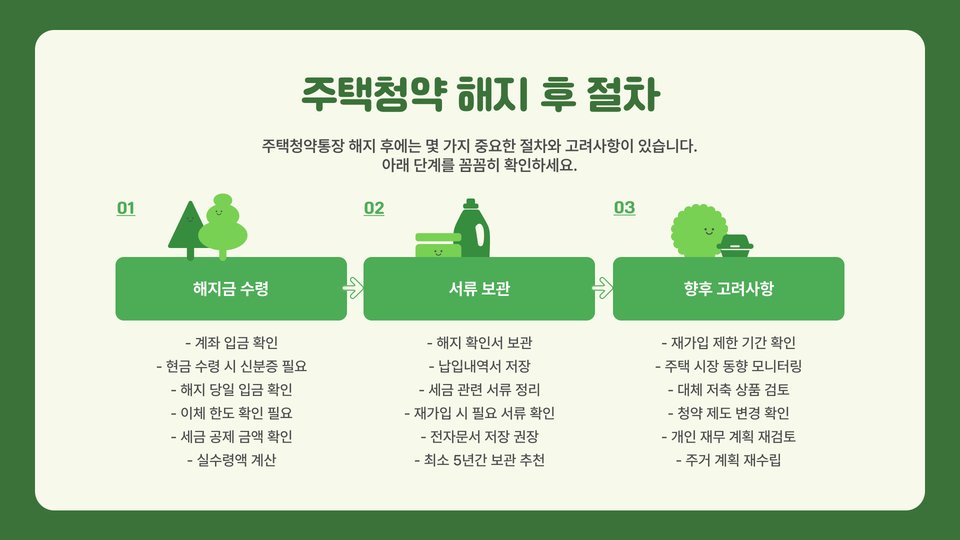 주택청약 해지 후 절차

주택청약통장 해지 후에는 몇 가지 중요한 절차와 고려사항이 있습니다. 아래 단계를 꼼꼼히 확인하세요.

01

해지금 수령

- 계좌 입금 확인
- 현금 수령 시 신분증 필요
- 해지 당일 입금 확인
- 이체 한도 확인 필요
- 세금 공제 금액 확인
- 실수령액 계산

02

서류 보관

- 해지 확인서 보관
- 납입내역서 저장
- 세금 관련 서류 정리
- 재가입 시 필요 서류 확인
- 전자문서 저장 권장
- 최소 5년간 보관 추천

03

향후 고려사항

- 재가입 제한 기간 확인
- 주택 시장 동향 모니터링
- 대체 저축 상품 검토
- 청약 제도 변경 확인
- 개인 재무 계획 재검토
- 주거 계획 재수립